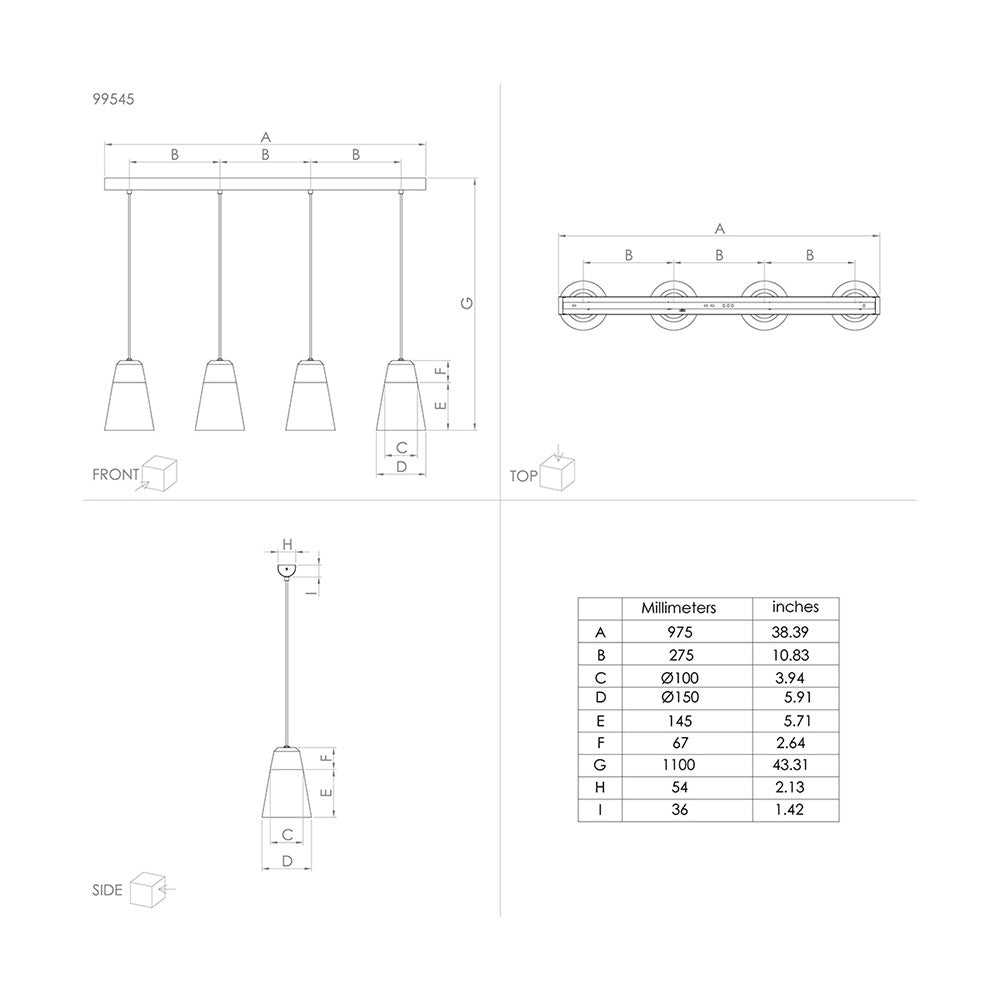 99545

A

B B B

G

F

E

C

D

FRONT

A

B B B

TOP

H

I

F

E

C

D

SIDE

| | Millimeters | inches |
|---|---|---|
| A | 975 | 38.39 |
| B | 275 | 10.83 |
| C | Ø100 | 3.94 |
| D | Ø150 | 5.91 |
| E | 145 | 5.71 |
| F | 67 | 2.64 |
| G | 1100 | 43.31 |
| H | 54 | 2.13 |
| I | 36 | 1.42 |